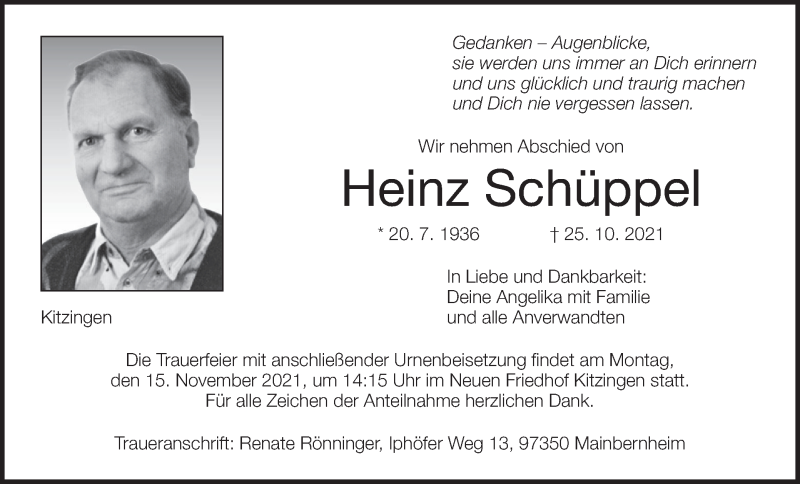 Gedanken – Augenblicke,
sie werden uns immer an Dich erinnern
und uns glücklich und traurig machen
und Dich nie vergessen lassen.

Wir nehmen Abschied von

Heinz Schüppel

* 20. 7. 1936 † 25. 10. 2021

In Liebe und Dankbarkeit:
Deine Angelika mit Familie
und alle Anverwandten

Kitzingen

Die Trauerfeier mit anschließender Urnenbeisetzung findet am Montag, den 15. November 2021, um 14:15 Uhr im Neuen Friedhof Kitzingen statt. Für alle Zeichen der Anteilnahme herzlichen Dank.

Traueranschrift: Renate Rönninger, Iphöfer Weg 13, 97350 Mainbernheim